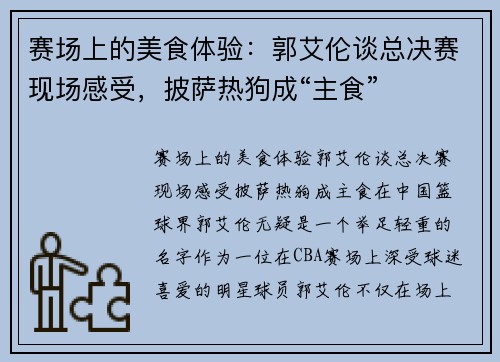 赛场上的美食体验：郭艾伦谈总决赛现场感受，披萨热狗成“主食”

赛场上的美食体验郭艾伦谈总决赛现场感受披萨热狗成主食在中国篮球界郭艾伦无疑是一个举足轻重的名字作为一位在CBA赛场上深受球迷喜爱的明星球员郭艾伦不仅在场上